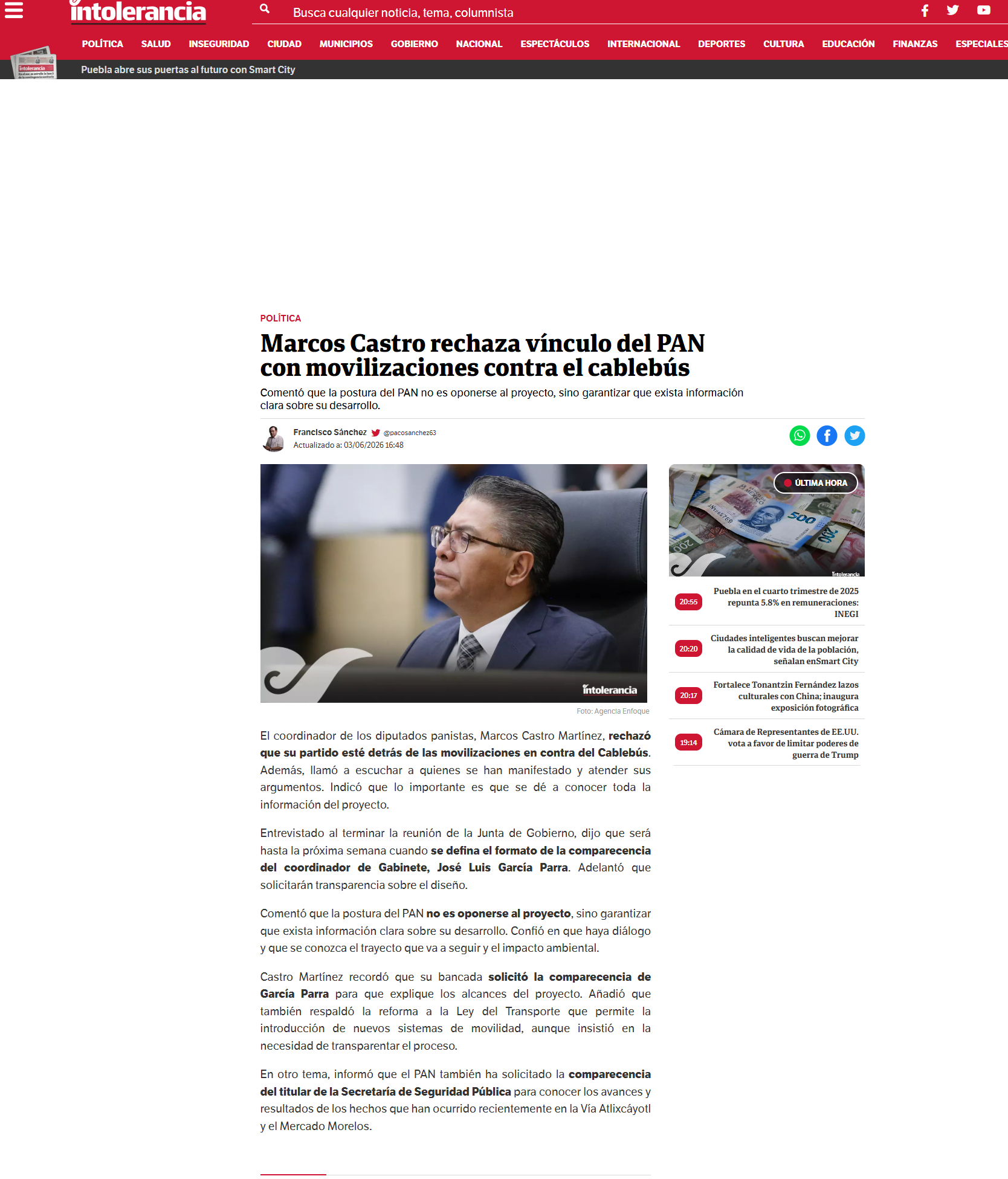 intolerancia

Busca cualquier noticia, tema, columnista

POLÍTICA SALUD INSEGURIDAD CIUDAD MUNICIPIOS GOBIERNO NACIONAL ESPECTÁCULOS INTERNACIONAL DEPORTES CULTURA EDUCACIÓN FINANZAS ESPECIALES

Puebla abre sus puertas al futuro con Smart City

POLÍTICA

Marcos Castro rechaza vínculo del PAN con movilizaciones contra el cablebús

Comentó que la postura del PAN no es oponerse al proyecto, sino garantizar que exista información clara sobre su desarrollo.

Francisco Sánchez @pacosanchez63
Actualizado a: 03/06/2026 16:48

intolerancia

Foto: Agencia Enfoque

El coordinador de los diputados panistas, Marcos Castro Martínez, rechazó que su partido esté detrás de las movilizaciones en contra del Cablebús. Además, llamó a escuchar a quienes se han manifestado y atender sus argumentos. Indicó que lo importante es que se dé a conocer toda la información del proyecto.

Entrevistado al terminar la reunión de la Junta de Gobierno, dijo que será hasta la próxima semana cuando se defina el formato de la comparecencia del coordinador de Gabinete, José Luis García Parra. Adelantó que solicitarán transparencia sobre el diseño.

Comentó que la postura del PAN no es oponerse al proyecto, sino garantizar que exista información clara sobre su desarrollo. Confió en que haya diálogo y que se conozca el trayecto que va a seguir y el impacto ambiental.

Castro Martínez recordó que su bancada solicitó la comparecencia de García Parra para que explique los alcances del proyecto. Añadió que también respaldó la reforma a la Ley del Transporte que permite la introducción de nuevos sistemas de movilidad, aunque insistió en la necesidad de transparentar el proceso.

En otro tema, informó que el PAN también ha solicitado la comparecencia del titular de la Secretaría de Seguridad Pública para conocer los avances y resultados de los hechos que han ocurrido recientemente en la Vía Atlixcáyotl y el Mercado Morelos.

ÚLTIMA HORA

intolerancia

20:55 Puebla en el cuarto trimestre de 2025 repunta 5.8% en remuneraciones: INEGI

20:20 Ciudades inteligentes buscan mejorar la calidad de vida de la población, señalan enSmart City

20:17 Fortalece Tonantzin Fernández lazos culturales con China; inaugura exposición fotográfica

19:14 Cámara de Representantes de EE.UU. vota a favor de limitar poderes de guerra de Trump